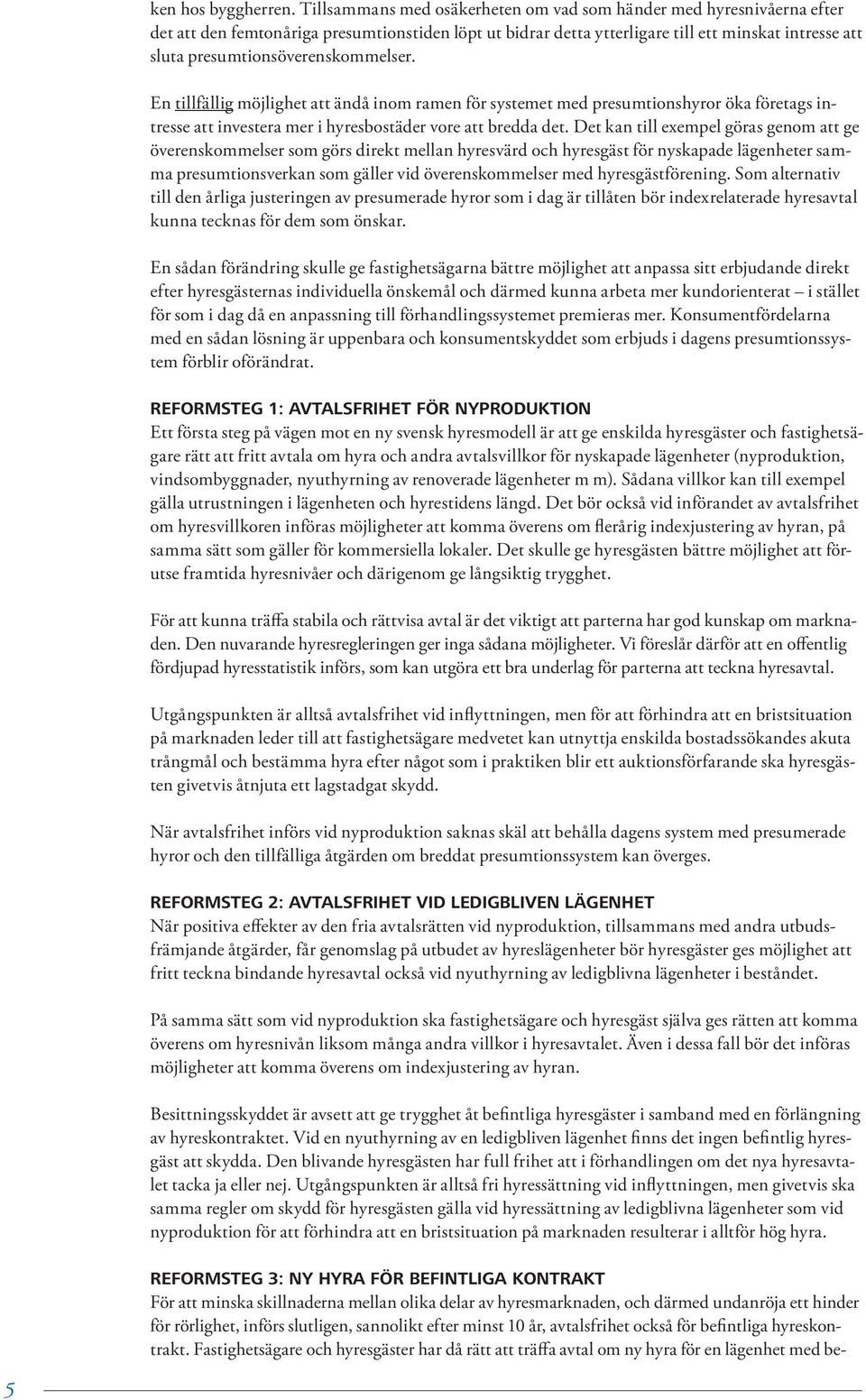 ken hos byggherren. Tillsammans med osäkerheten om vad som händer med hyresnivåerna efter det att den femtonåriga presumtionstiden löpt ut bidrar detta ytterligare till ett minskat intresse att sluta presumtionsöverenskommelser.

En tillfällig möjlighet att ändå inom ramen för systemet med presumtionshyror öka företags intresse att investera mer i hyresbostäder vore att bredda det. Det kan till exempel göras genom att ge överenskommelser som görs direkt mellan hyresvärd och hyresgäst för nyskapade lägenheter samma presumtionsverkan som gäller vid överenskommelser med hyresgästförening. Som alternativ till den årliga justeringen av presumerade hyror som i dag är tillåten bör indexrelaterade hyresavtal kunna tecknas för dem som önskar.

En sådan förändring skulle ge fastighetsägarna bättre möjlighet att anpassa sitt erbjudande direkt efter hyresgästernas individuella önskemål och därmed kunna arbeta mer kundorienterat – i stället för som i dag då en anpassning till förhandlingssystemet premieras mer. Konsumentfördelarna med en sådan lösning är uppenbara och konsumentskyddet som erbjuds i dagens presumtionssystem förblir oförändrat.

REFORMSTEG 1: AVTALSFRIHET FÖR NYPRODUKTION
Ett första steg på vägen mot en ny svensk hyresmodell är att ge enskilda hyresgäster och fastighetsägare rätt att fritt avtala om hyra och andra avtalsvillkor för nyskapade lägenheter (nyproduktion, vindsombyggnader, nyuthyrning av renoverade lägenheter m m). Sådana villkor kan till exempel gälla utrustningen i lägenheten och hyrestidens längd. Det bör också vid införandet av avtalsfrihet om hyresvillkoren införas möjligheter att komma överens om flerårig indexjustering av hyran, på samma sätt som gäller för kommersiella lokaler. Det skulle ge hyresgästen bättre möjlighet att förutse framtida hyresnivåer och därigenom ge långsiktig trygghet.

För att kunna träffa stabila och rättvisa avtal är det viktigt att parterna har god kunskap om marknaden. Den nuvarande hyresregleringen ger inga sådana möjligheter. Vi föreslår därför att en offentlig fördjupad hyresstatistik införs, som kan utgöra ett bra underlag för parterna att teckna hyresavtal.

Utgångspunkten är alltså avtalsfrihet vid inflyttningen, men för att förhindra att en bristsituation på marknaden leder till att fastighetsägare medvetet kan utnyttja enskilda bostadssökandes akuta trångmål och bestämma hyra efter något som i praktiken blir ett auktionsförfarande ska hyresgästen givetvis åtnjuta ett lagstadgat skydd.

När avtalsfrihet införs vid nyproduktion saknas skäl att behålla dagens system med presumerade hyror och den tillfälliga åtgärden om breddat presumtionssystem kan överges.

REFORMSTEG 2: AVTALSFRIHET VID LEDIGBLIVEN LÄGENHET
När positiva effekter av den fria avtalsrätten vid nyproduktion, tillsammans med andra utbudsfrämjande åtgärder, får genomslag på utbudet av hyreslägenheter bör hyresgäster ges möjlighet att fritt teckna bindande hyresavtal också vid nyuthyrning av ledigblivna lägenheter i beståndet.

På samma sätt som vid nyproduktion ska fastighetsägare och hyresgäst själva ges rätten att komma överens om hyresnivån liksom många andra villkor i hyresavtalet. Även i dessa fall bör det införas möjligheter att komma överens om indexjustering av hyran.

Besittningsskyddet är avsett att ge trygghet åt befintliga hyresgäster i samband med en förlängning av hyreskontraktet. Vid en nyuthyrning av en ledigbliven lägenhet finns det ingen befintlig hyresgäst att skydda. Den blivande hyresgästen har full frihet att i förhandlingen om det nya hyresavtalet tacka ja eller nej. Utgångspunkten är alltså fri hyressättning vid inflyttningen, men givetvis ska samma regler om skydd för hyresgästen gälla vid hyressättning av ledigblivna lägenheter som vid nyproduktion för att förhindra att en bristsituation på marknaden resulterar i alltför hög hyra.

REFORMSTEG 3: NY HYRA FÖR BEFINTLIGA KONTRAKT
För att minska skillnaderna mellan olika delar av hyresmarknaden, och därmed undanröja ett hinder för rörlighet, införs slutligen, sannolikt efter minst 10 år, avtalsfrihet också för befintliga hyreskontrakt. Fastighetsägare och hyresgäster har då rätt att träffa avtal om ny hyra för en lägenhet med be-

5